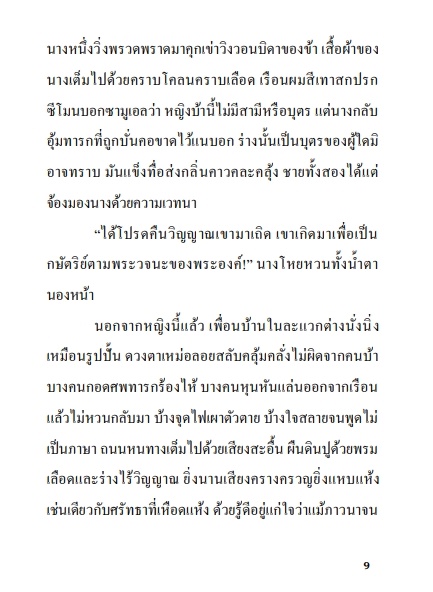 นางหนึ่งวิ่งพรวดพราดมาคุกเข่าวิงวอนบิดาของข้า เสื้อผ้าของนางเต็มไปด้วยคราบโคลนคราบเลือด เรือนผมสีเทาสกปรก ซีโมนบอกซามูเอลว่า หญิงบ้านี้ไม่มีสามีหรือบุตร แต่นางกลับอุ้มทารกที่ถูกบั่นคอขาดไว้แนบอก ร่างนั้นเป็นบุตรของผู้ใดมิอาจทราบ มันแข็งทื่อส่งกลิ่นคาวคละคลุ้ง ชายทั้งสองได้แต่จ้องมองนางด้วยความเวทนา

“ได้โปรดคืนวิญญาณเขามาเถิด เขาเกิดมาเพื่อเป็นกษัตริย์ตามพระวจนะของพระองค์!” นางโหยหวนทั้งน้ำตานองหน้า

นอกจากหญิงนี้แล้ว เพื่อนบ้านในละแวกต่างนั่งนิ่งเหมือนรูปปั้น ดวงตาเหม่อลอยสลับคลุ้มคลั่งไม่ผิดจากคนบ้า บางคนกอดศพทารกร้องไห้ บางคนหุนหันแล่นออกจากเรือนแล้วไม่หวนกลับมา บ้างจุดไฟเผาตัวตาย บ้างใจสลายจนพูดไม่เป็นภาษา ถนนหนทางเต็มไปด้วยเสียงสะอื้น ผืนดินปูด้วยพรมเลือดและร่างไร้วิญญาณ ยิ่งนานเสียงครางครวญยิ่งแหบแห้งเช่นเดียวกับศรัทธาที่เหือดแห้ง ด้วยรู้ดีอยู่แก่ใจว่าแม้ภาวนาจน

9